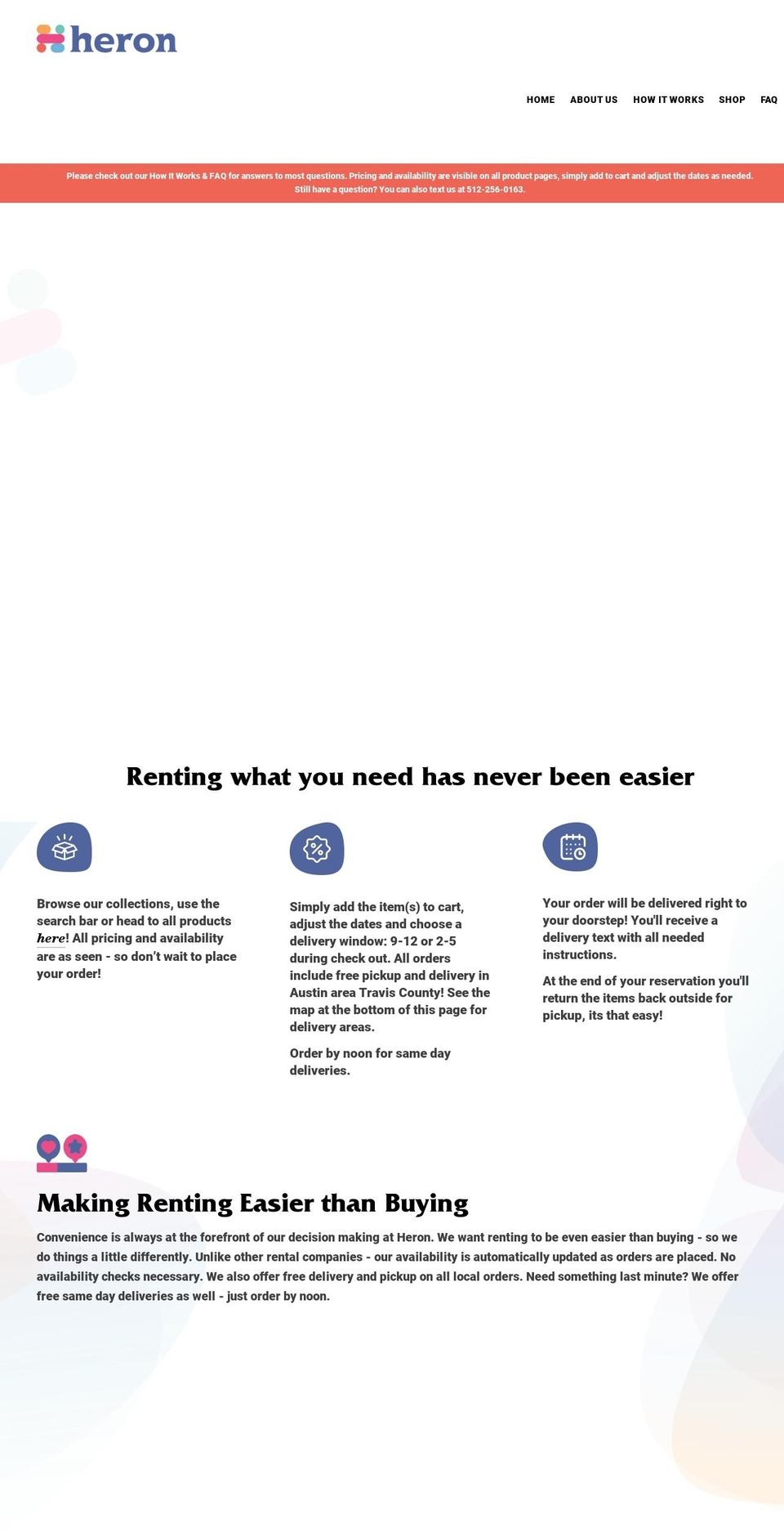 heron

HOME ABOUT US HOW IT WORKS SHOP FAQ

Please check out our How It Works & FAQ for answers to most questions. Pricing and availability are visible on all product pages, simply add to cart and adjust the dates as needed. Still have a question? You can also text us at 512-256-0163.

Renting what you need has never been easier

Browse our collections, use the search bar or head to all products here! All pricing and availability are as seen - so don't wait to place your order!

Simply add the item(s) to cart, adjust the dates and choose a delivery window: 9-12 or 2-5 during check out. All orders include free pickup and delivery in Austin area Travis County! See the map at the bottom of this page for delivery areas.

Order by noon for same day deliveries.

Your order will be delivered right to your doorstep! You'll receive a delivery text with all needed instructions.

At the end of your reservation you'll return the items back outside for pickup, its that easy!

Making Renting Easier than Buying

Convenience is always at the forefront of our decision making at Heron. We want renting to be even easier than buying - so we do things a little differently. Unlike other rental companies - our availability is automatically updated as orders are placed. No availability checks necessary. We also offer free delivery and pickup on all local orders. Need something last minute? We offer free same day deliveries as well - just order by noon.